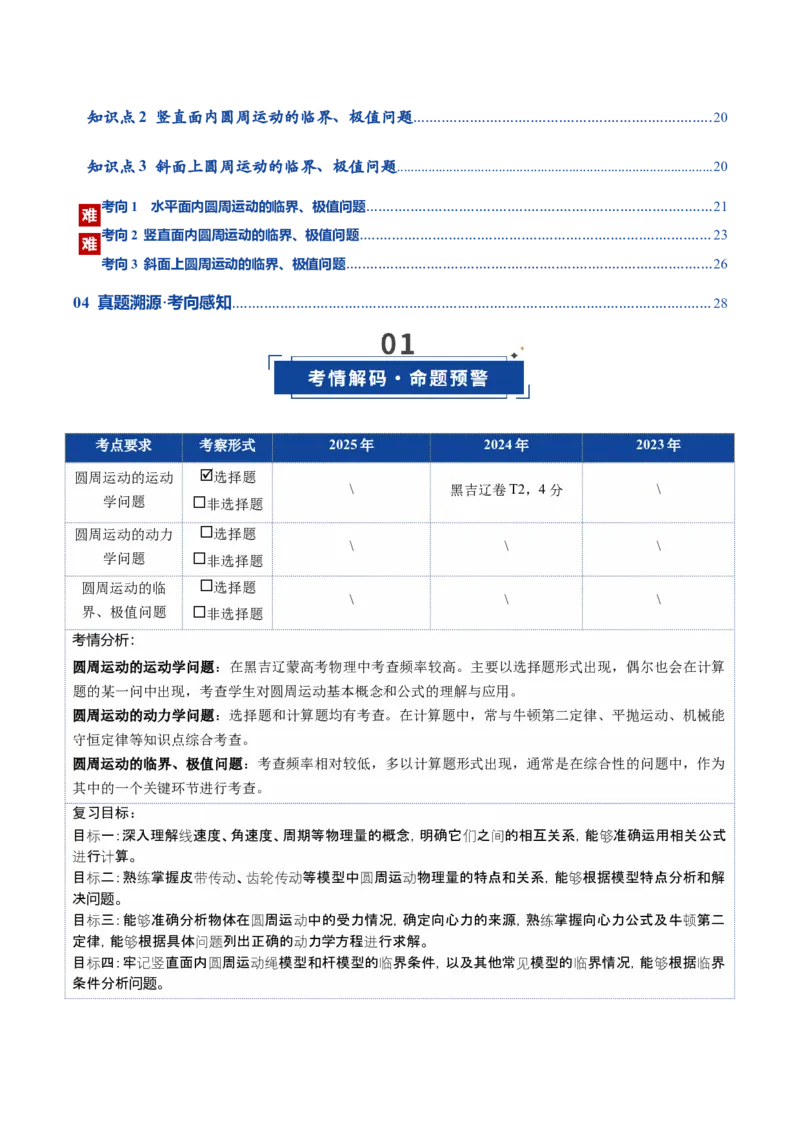 知识点2 竖直面内圆周运动的临界、极值问题 20

知识点3 斜面上圆周运动的临界、极值问题 20

难 考向1 水平面内圆周运动的临界、极值问题 21

难 考向2 竖直面内圆周运动的临界、极值问题 23

考向3 斜面上圆周运动的临界、极值问题 26

04 真题溯源·考向感知 28

01

考情解码·命题预警

| 考点要求 | 考察形式 | 2025年 | 2024年 | 2023年 |
|---|---|---|---|---|
| 圆周运动的运动学问题 | ☑选择题 ☐非选择题 | \ | 黑吉辽卷T2，4分 | \ |
| 圆周运动的动力学问题 | ☐选择题 ☐非选择题 | \ | \ | \ |
| 圆周运动的临界、极值问题 | ☐选择题 ☐非选择题 | \ | \ | \ |

考情分析：

圆周运动的运动学问题：在黑吉辽蒙高考物理中考查频率较高。主要以选择题形式出现，偶尔也会在计算题的某一问中出现，考查学生对圆周运动基本概念和公式的理解与应用。

圆周运动的动力学问题：选择题和计算题均有考查。在计算题中，常与牛顿第二定律、平抛运动、机械能守恒定律等知识点综合考查。

圆周运动的临界、极值问题：考查频率相对较低，多以计算题形式出现，通常是在综合性的问题中，作为其中的一个关键环节进行考查。

复习目标：

目标一：深入理解线速度、角速度、周期等物理量的概念，明确它们之间的相互关系，能够准确运用相关公式进行计算。

目标二：熟练掌握皮带传动、齿轮传动等模型中圆周运动物理量的特点和关系，能够根据模型特点分析和解决问题。

目标三：能够准确分析物体在圆周运动中的受力情况，确定向心力的来源，熟练掌握向心力公式及牛顿第二定律，能够根据具体问题列出正确的动力学方程进行求解。

目标四：牢记竖直面内圆周运动绳模型和杆模型的临界条件，以及其他常见模型的临界情况，能够根据临界条件分析问题。